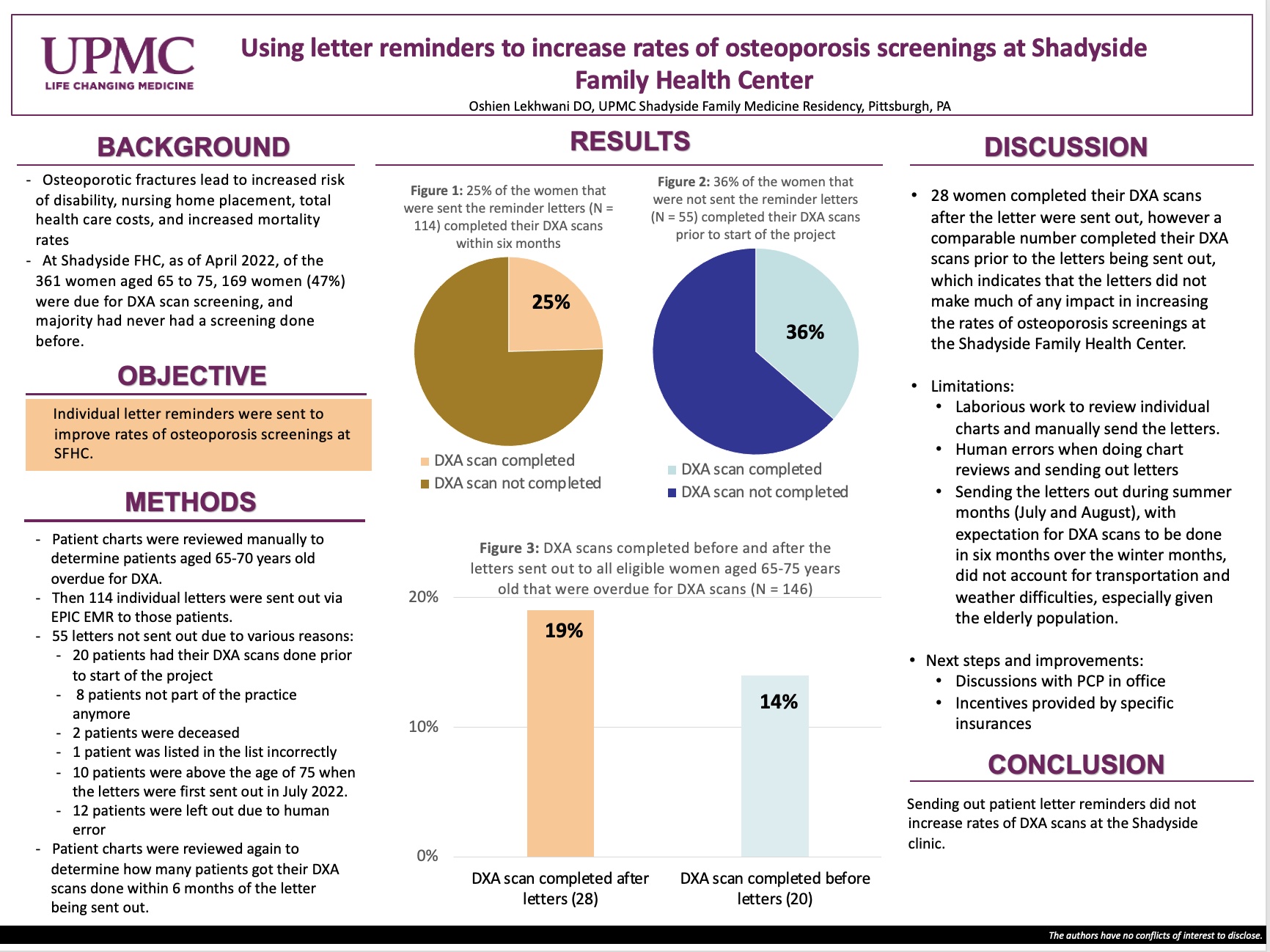 UPMC
LIFE CHANGING MEDICINE

Using letter reminders to increase rates of osteoporosis screenings at Shadyside Family Health Center

Oshien Lekhwani DO, UPMC Shadyside Family Medicine Residency, Pittsburgh, PA

BACKGROUND

- Osteoporotic fractures lead to increased risk of disability, nursing home placement, total health care costs, and increased mortality rates
- At Shadyside FHC, as of April 2022, of the 361 women aged 65 to 75, 169 women (47%) were due for DXA scan screening, and majority had never had a screening done before.

OBJECTIVE

Individual letter reminders were sent to improve rates of osteoporosis screenings at SFHC.

METHODS

- Patient charts were reviewed manually to determine patients aged 65-70 years old overdue for DXA.
- Then 114 individual letters were sent out via EPIC EMR to those patients.
- 55 letters not sent out due to various reasons:
  - 20 patients had their DXA scans done prior to start of the project
  - 8 patients not part of the practice anymore
  - 2 patients were deceased
  - 1 patient was listed in the list incorrectly
  - 10 patients were above the age of 75 when the letters were first sent out in July 2022.
  - 12 patients were left out due to human error
- Patient charts were reviewed again to determine how many patients got their DXA scans done within 6 months of the letter being sent out.

RESULTS

Figure 1: 25% of the women that were sent the reminder letters (N = 114) completed their DXA scans within six months

25%

DXA scan completed
DXA scan not completed

Figure 2: 36% of the women that were not sent the reminder letters (N = 55) completed their DXA scans prior to start of the project

36%

DXA scan completed
DXA scan not completed

Figure 3: DXA scans completed before and after the letters sent out to all eligible women aged 65-75 years old that were overdue for DXA scans (N = 146)

20%
10%
0%

19%
14%

DXA scan completed after letters (28)
DXA scan completed before letters (20)

DISCUSSION

• 28 women completed their DXA scans after the letter were sent out, however a comparable number completed their DXA scans prior to the letters being sent out, which indicates that the letters did not make much of any impact in increasing the rates of osteoporosis screenings at the Shadyside Family Health Center.

• Limitations:
  • Laborious work to review individual charts and manually send the letters.
  • Human errors when doing chart reviews and sending out letters
  • Sending the letters out during summer months (July and August), with expectation for DXA scans to be done in six months over the winter months, did not account for transportation and weather difficulties, especially given the elderly population.

• Next steps and improvements:
  • Discussions with PCP in office
  • Incentives provided by specific insurances

CONCLUSION

Sending out patient letter reminders did not increase rates of DXA scans at the Shadyside clinic.

The authors have no conflicts of interest to disclose.